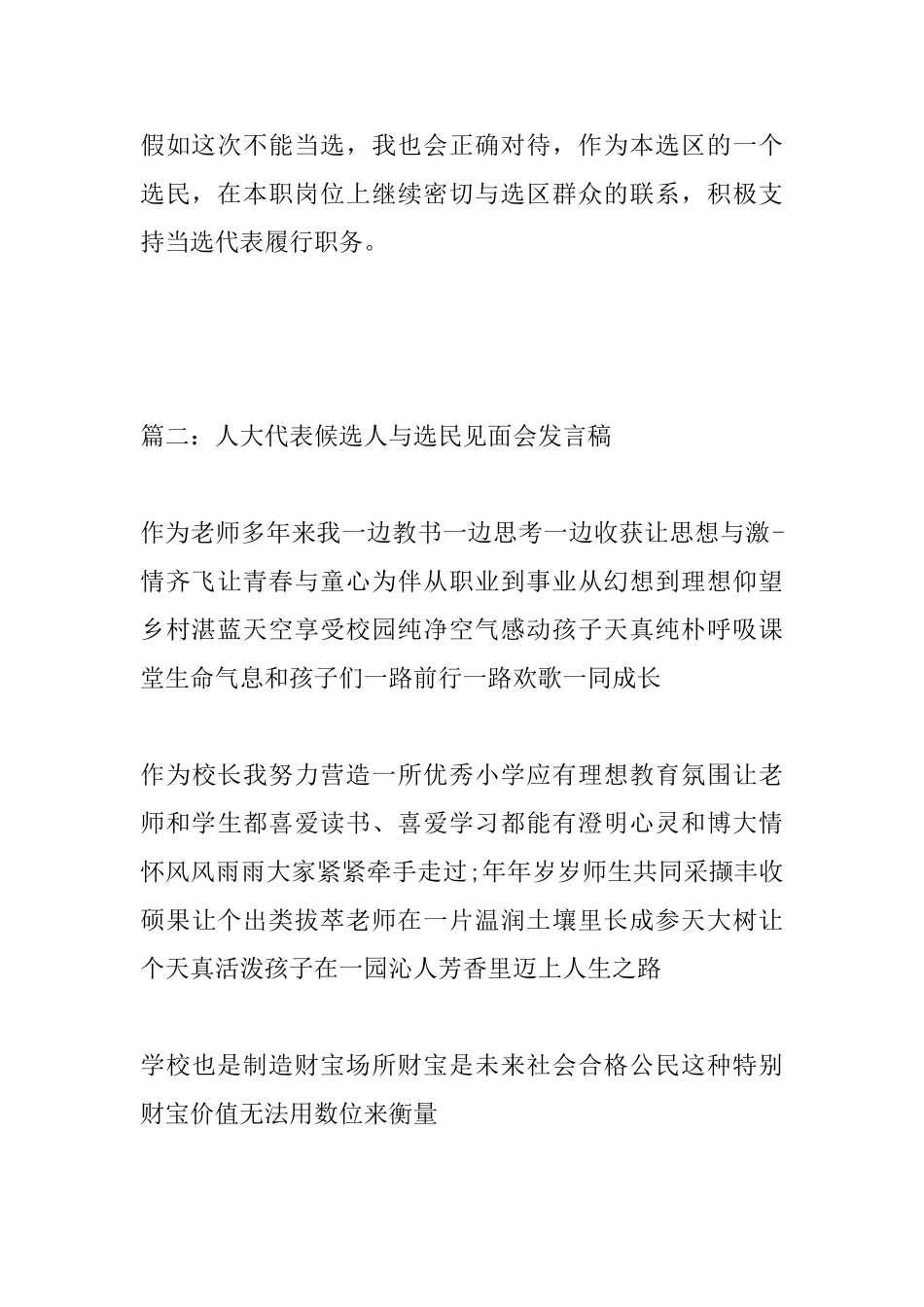 假如这次不能当选，我也会正确对待，作为本选区的一个选民，在本职岗位上继续密切与选区群众的联系，积极支持当选代表履行职务。

篇二：人大代表候选人与选民见面会发言稿

作为老师多年来我一边教书一边思考一边收获让思想与激-情齐飞让青春与童心为伴从职业到事业从幻想到理想仰望乡村湛蓝天空享受校园纯净空气感动孩子天真纯朴呼吸课堂生命气息和孩子们一路前行一路欢歌一同成长

作为校长我努力营造一所优秀小学应有理想教育氛围让老师和学生都喜爱读书、喜爱学习都能有澄明心灵和博大情怀风风雨雨大家紧紧牵手走过;年年岁岁师生共同采撷丰收硕果让个出类拔萃老师在一片温润土壤里长成参天大树让个天真活泼孩子在一园沁人芳香里迈上人生之路

学校也是制造财宝场所财宝是未来社会合格公民这种特别财宝价值无法用数位来衡量